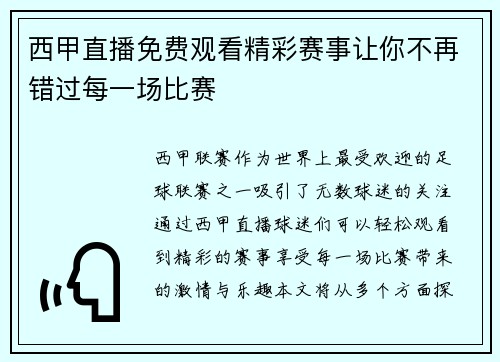 西甲直播免费观看精彩赛事让你不再错过每一场比赛

西甲联赛作为世界上最受欢迎的足球联赛之一吸引了无数球迷的关注通过西甲直播球迷们可以轻松观看到精彩的赛事享受每一场比赛带来的激情与乐趣本文将从多个方面探